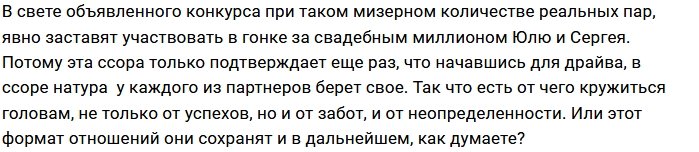 В свете объявленного конкурса при таком мизерном количестве реальных пар, явно заставят участвовать в гонке за свадебным миллионом Юлю и Сергея. Потому эта ссора только подтверждает еще раз, что начавшись для драйва, в ссоре натура  у каждого из партнеров берет свое. Так что есть от чего кружиться головам, не только от успехов, но и от забот, и от неопределенности. Или этот формат отношений они сохранят и в дальнейшем, как думаете?